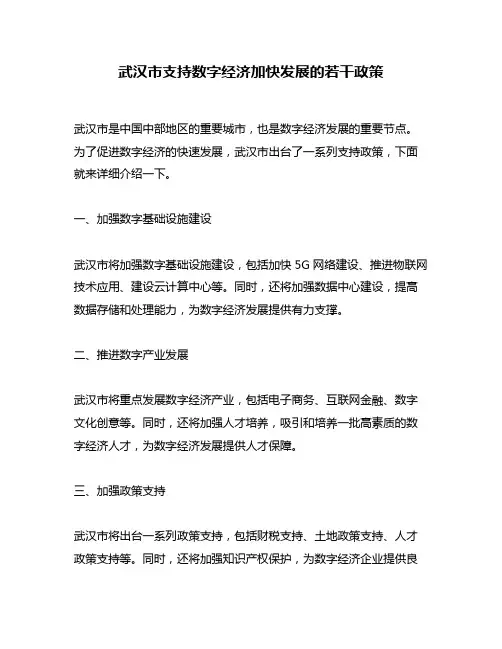 武汉市支持数字经济加快发展的若干政策

武汉市是中国中部地区的重要城市，也是数字经济发展的重要节点。为了促进数字经济的快速发展，武汉市出台了一系列支持政策，下面就来详细介绍一下。

一、加强数字基础设施建设

武汉市将加强数字基础设施建设，包括加快 5G 网络建设、推进物联网技术应用、建设云计算中心等。同时，还将加强数据中心建设，提高数据存储和处理能力，为数字经济发展提供有力支撑。

二、推进数字产业发展

武汉市将重点发展数字经济产业，包括电子商务、互联网金融、数字文化创意等。同时，还将加强人才培养，吸引和培养一批高素质的数字经济人才，为数字经济发展提供人才保障。

三、加强政策支持

武汉市将出台一系列政策支持，包括财税支持、土地政策支持、人才政策支持等。同时，还将加强知识产权保护，为数字经济企业提供良